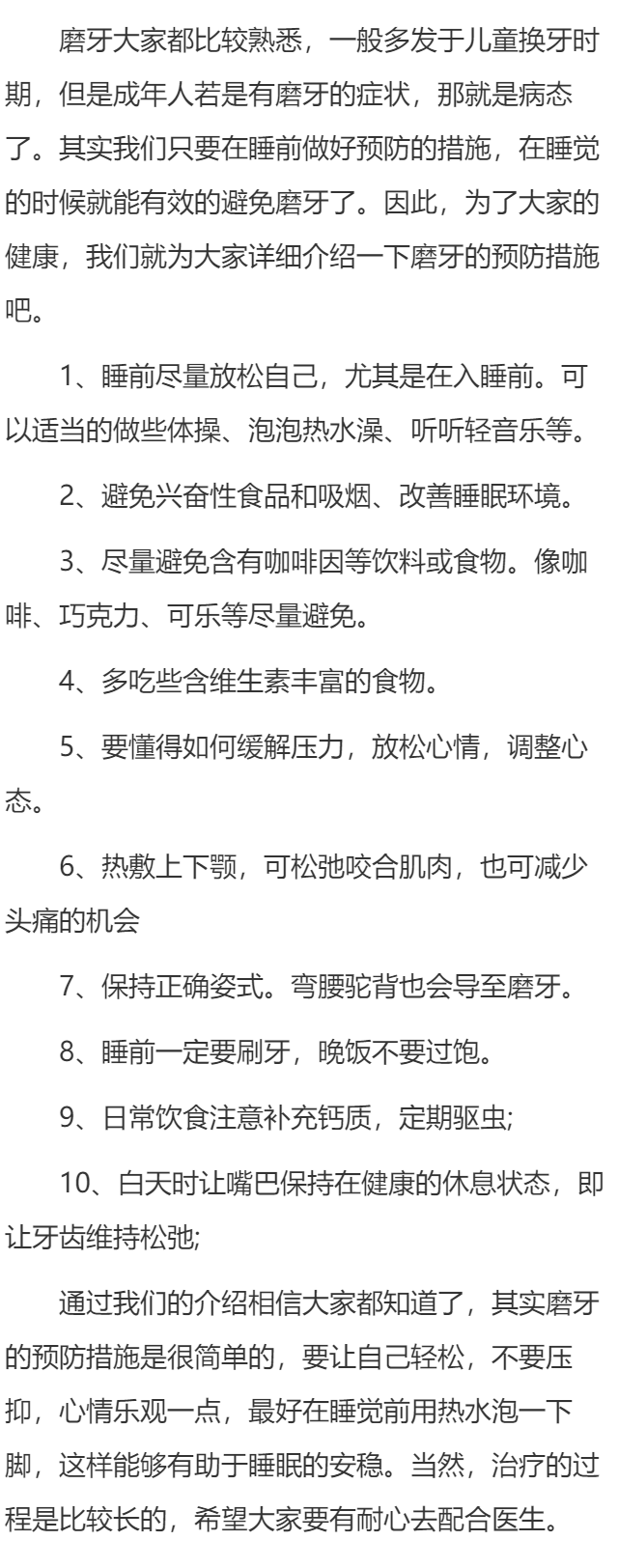 磨牙大家都比较熟悉，一般多发于儿童换牙时期，但是成年人若是有磨牙的症状，那就是病态了。其实我们只要在睡前做好预防的措施，在睡觉的时候就能有效的避免磨牙了。因此，为了大家的健康，我们就为大家详细介绍一下磨牙的预防措施吧。

1、睡前尽量放松自己，尤其是在入睡前。可以适当的做些体操、泡泡热水澡、听听轻音乐等。

2、避免兴奋性食品和吸烟、改善睡眠环境。

3、尽量避免含有咖啡因等饮料或食物。像咖啡、巧克力、可乐等尽量避免。

4、多吃些含维生素丰富的食物。

5、要懂得如何缓解压力，放松心情，调整心态。

6、热敷上下颚，可松弛咬合肌肉，也可减少头痛的机会

7、保持正确姿式。弯腰驼背也会导至磨牙。

8、睡前一定要刷牙，晚饭不要过饱。

9、日常饮食注意补充钙质，定期驱虫;

10、白天时让嘴巴保持在健康的休息状态，即让牙齿维持松弛;

通过我们的介绍相信大家都知道了，其实磨牙的预防措施是很简单的，要让自己轻松，不要压抑，心情乐观一点，最好在睡觉前用热水泡一下脚，这样能够有助于睡眠的安稳。当然，治疗的过程是比较长的，希望大家要有耐心去配合医生。